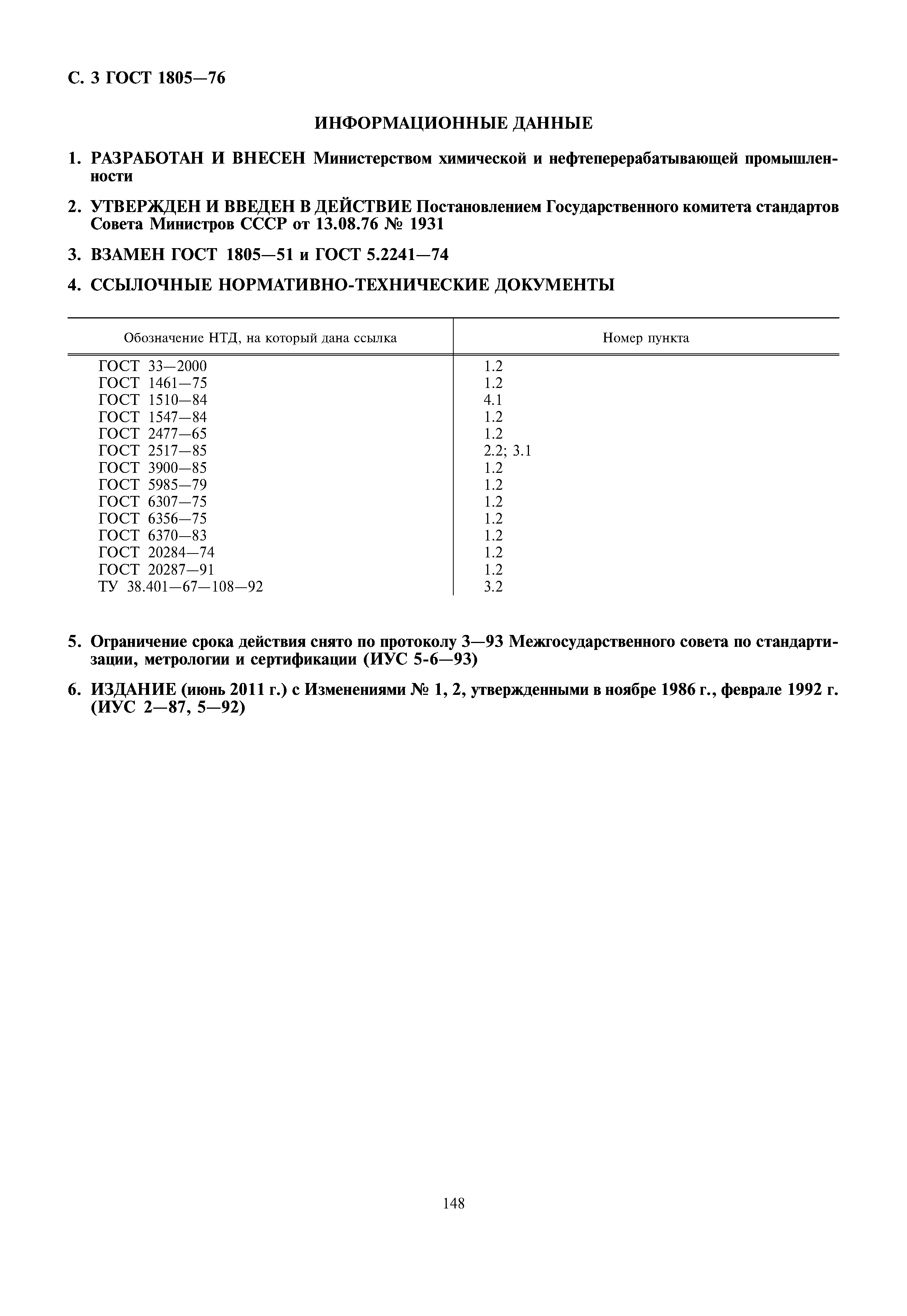 С. 3 ГОСТ 1805—76

ИНФОРМАЦИОННЫЕ ДАННЫЕ

1. РАЗРАБОТАН И ВНЕСЕН Министерством химической и нефтеперерабатывающей промышленности

2. УТВЕРЖДЕН И ВВЕДЕН В ДЕЙСТВИЕ Постановлением Государственного комитета стандартов Совета Министров СССР от 13.08.76 № 1931

3. ВЗАМЕН ГОСТ 1805—51 и ГОСТ 5.2241—74

4. ССЫЛОЧНЫЕ НОРМАТИВНО-ТЕХНИЧЕСКИЕ ДОКУМЕНТЫ

| Обозначение НТД, на который дана ссылка | Номер пункта |
|---|---|
| ГОСТ 33—2000 | 1.2 |
| ГОСТ 1461—75 | 1.2 |
| ГОСТ 1510—84 | 4.1 |
| ГОСТ 1547—84 | 1.2 |
| ГОСТ 2477—65 | 1.2 |
| ГОСТ 2517—85 | 2.2; 3.1 |
| ГОСТ 3900—85 | 1.2 |
| ГОСТ 5985—79 | 1.2 |
| ГОСТ 6307—75 | 1.2 |
| ГОСТ 6356—75 | 1.2 |
| ГОСТ 6370—83 | 1.2 |
| ГОСТ 20284—74 | 1.2 |
| ГОСТ 20287—91 | 1.2 |
| ТУ 38.401—67—108—92 | 3.2 |

5. Ограничение срока действия снято по протоколу 3—93 Межгосударственного совета по стандартизации, метрологии и сертификации (ИУС 5-6—93)

6. ИЗДАНИЕ (июнь 2011 г.) с Изменениями № 1, 2, утвержденными в ноябре 1986 г., феврале 1992 г. (ИУС 2—87, 5—92)

148